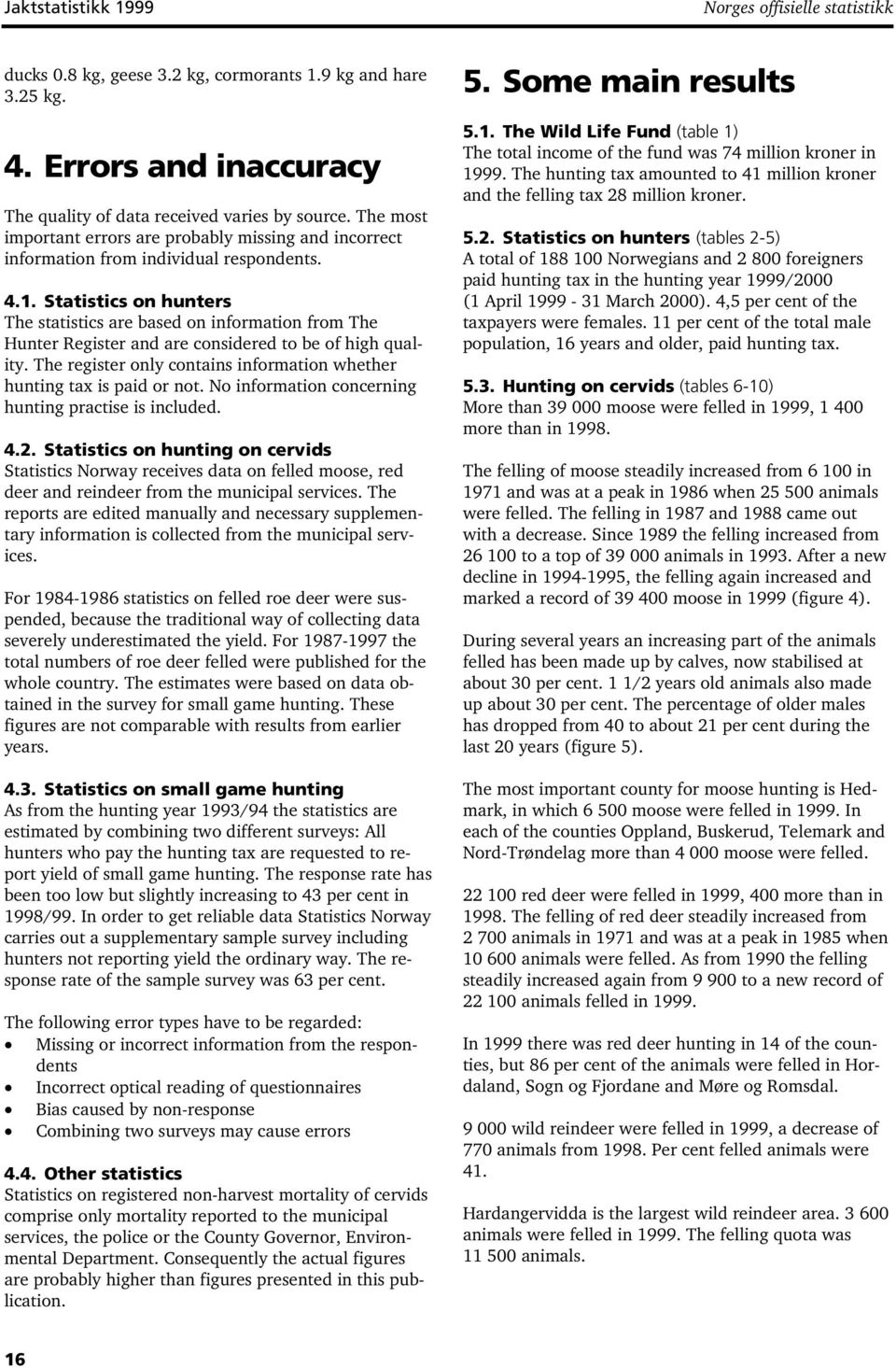 Jaktstatistikk 1999

Norges offisielle statistikk

ducks 0.8 kg, geese 3.2 kg, cormorants 1.9 kg and hare 3.25 kg.

4. Errors and inaccuracy

The quality of data received varies by source. The most important errors are probably missing and incorrect information from individual respondents.

4.1. Statistics on hunters
The statistics are based on information from The Hunter Register and are considered to be of high quality. The register only contains information whether hunting tax is paid or not. No information concerning hunting practise is included.

4.2. Statistics on hunting on cervids
Statistics Norway receives data on felled moose, red deer and reindeer from the municipal services. The reports are edited manually and necessary supplementary information is collected from the municipal services.

For 1984-1986 statistics on felled roe deer were suspended, because the traditional way of collecting data severely underestimated the yield. For 1987-1997 the total numbers of roe deer felled were published for the whole country. The estimates were based on data obtained in the survey for small game hunting. These figures are not comparable with results from earlier years.

4.3. Statistics on small game hunting
As from the hunting year 1993/94 the statistics are estimated by combining two different surveys: All hunters who pay the hunting tax are requested to report yield of small game hunting. The response rate has been too low but slightly increasing to 43 per cent in 1998/99. In order to get reliable data Statistics Norway carries out a supplementary sample survey including hunters not reporting yield the ordinary way. The response rate of the sample survey was 63 per cent.

The following error types have to be regarded:
• Missing or incorrect information from the respondents
• Incorrect optical reading of questionnaires
• Bias caused by non-response
• Combining two surveys may cause errors

4.4. Other statistics
Statistics on registered non-harvest mortality of cervids comprise only mortality reported to the municipal services, the police or the County Governor, Environmental Department. Consequently the actual figures are probably higher than figures presented in this publication.

5. Some main results

5.1. The Wild Life Fund (table 1)
The total income of the fund was 74 million kroner in 1999. The hunting tax amounted to 41 million kroner and the felling tax 28 million kroner.

5.2. Statistics on hunters (tables 2-5)
A total of 188 100 Norwegians and 2 800 foreigners paid hunting tax in the hunting year 1999/2000 (1 April 1999 - 31 March 2000). 4,5 per cent of the taxpayers were females. 11 per cent of the total male population, 16 years and older, paid hunting tax.

5.3. Hunting on cervids (tables 6-10)
More than 39 000 moose were felled in 1999, 1 400 more than in 1998.

The felling of moose steadily increased from 6 100 in 1971 and was at a peak in 1986 when 25 500 animals were felled. The felling in 1987 and 1988 came out with a decrease. Since 1989 the felling increased from 26 100 to a top of 39 000 animals in 1993. After a new decline in 1994-1995, the felling again increased and marked a record of 39 400 moose in 1999 (figure 4).

During several years an increasing part of the animals felled has been made up by calves, now stabilised at about 30 per cent. 1 1/2 years old animals also made up about 30 per cent. The percentage of older males has dropped from 40 to about 21 per cent during the last 20 years (figure 5).

The most important county for moose hunting is Hedmark, in which 6 500 moose were felled in 1999. In each of the counties Oppland, Buskerud, Telemark and Nord-Trøndelag more than 4 000 moose were felled.

22 100 red deer were felled in 1999, 400 more than in 1998. The felling of red deer steadily increased from 2 700 animals in 1971 and was at a peak in 1985 when 10 600 animals were felled. As from 1990 the felling steadily increased again from 9 900 to a new record of 22 100 animals felled in 1999.

In 1999 there was red deer hunting in 14 of the counties, but 86 per cent of the animals were felled in Hordaland, Sogn og Fjordane and Møre og Romsdal.

9 000 wild reindeer were felled in 1999, a decrease of 770 animals from 1998. Per cent felled animals were 41.

Hardangervidda is the largest wild reindeer area. 3 600 animals were felled in 1999. The felling quota was 11 500 animals.

16